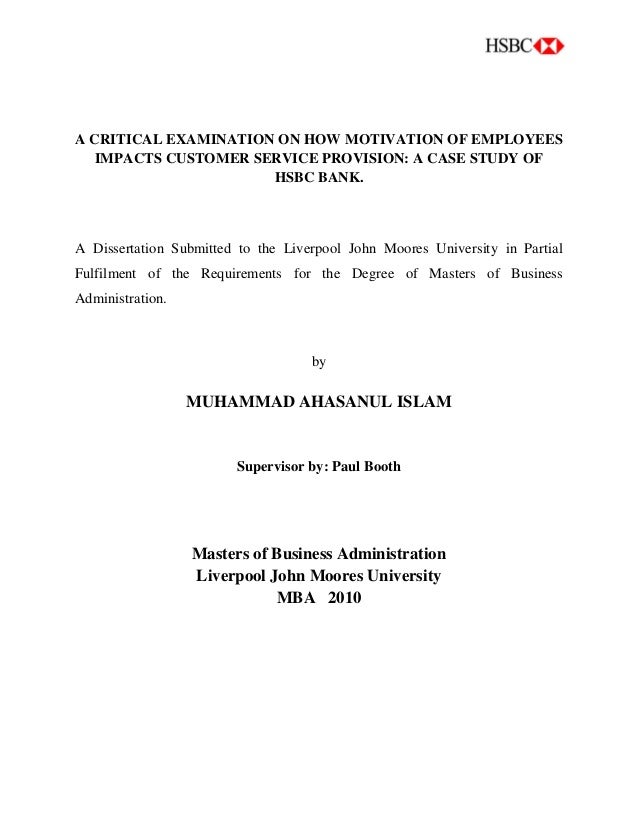 HSBC

A CRITICAL EXAMINATION ON HOW MOTIVATION OF EMPLOYEES IMPACTS CUSTOMER SERVICE PROVISION: A CASE STUDY OF HSBC BANK.

A Dissertation Submitted to the Liverpool John Moores University in Partial Fulfilment of the Requirements for the Degree of Masters of Business Administration.

by

MUHAMMAD AHASANUL ISLAM

Supervisor by: Paul Booth

Masters of Business Administration
Liverpool John Moores University
MBA 2010